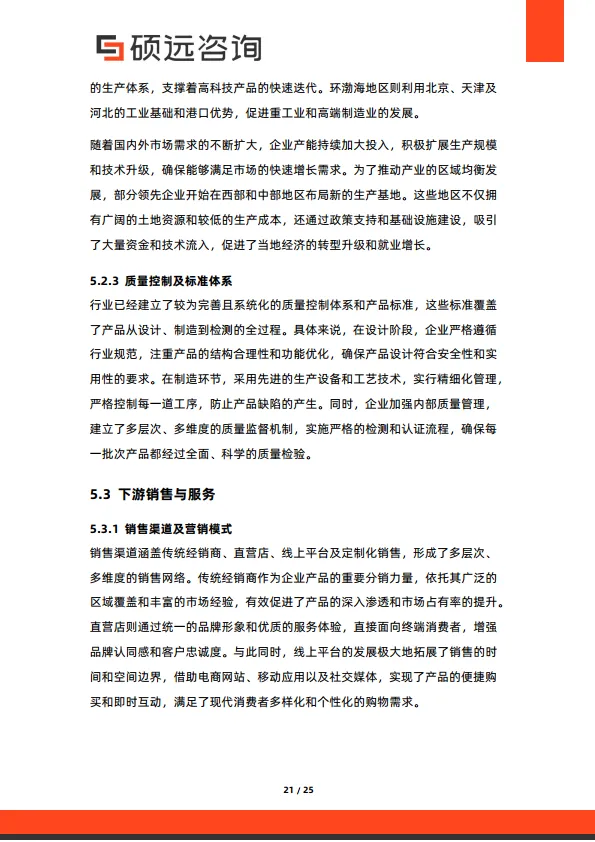 硕远咨询

的生产体系，支撑着高科技产品的快速迭代。环渤海地区则利用北京、天津及河北的工业基础和港口优势，促进重工业和高端制造业的发展。

随着国内外市场需求的不断扩大，企业产能持续加大投入，积极扩展生产规模和技术升级，确保能够满足市场的快速增长需求。为了推动产业的区域均衡发展，部分领先企业开始在西部和中部地区布局新的生产基地。这些地区不仅拥有广阔的土地资源和较低的生产成本，还通过政策支持和基础设施建设，吸引了大量资金和技术流入，促进了当地经济的转型升级和就业增长。

5.2.3 质量控制及标准体系

行业已经建立了较为完善且系统化的质量控制体系和产品标准，这些标准覆盖了产品从设计、制造到检测的全过程。具体来说，在设计阶段，企业严格遵循行业规范，注重产品的结构合理性和功能优化，确保产品设计符合安全性和实用性的要求。在制造环节，采用先进的生产设备和工艺技术，实行精细化管理，严格控制每一道工序，防止产品缺陷的产生。同时，企业加强内部质量管理，建立了多层次、多维度的质量监督机制，实施严格的检测和认证流程，确保每一批次产品都经过全面、科学的质量检验。

5.3 下游销售与服务

5.3.1 销售渠道及营销模式

销售渠道涵盖传统经销商、直营店、线上平台及定制化销售，形成了多层次、多维度的销售网络。传统经销商作为企业产品的重要分销力量，依托其广泛的区域覆盖和丰富的市场经验，有效促进了产品的深入渗透和市场占有率的提升。直营店则通过统一的品牌形象和优质的服务体验，直接面向终端消费者，增强品牌认同感和客户忠诚度。与此同时，线上平台的发展极大地拓展了销售的时间和空间边界，借助电商网站、移动应用以及社交媒体，实现了产品的便捷购买和即时互动，满足了现代消费者多样化和个性化的购物需求。

21 / 25